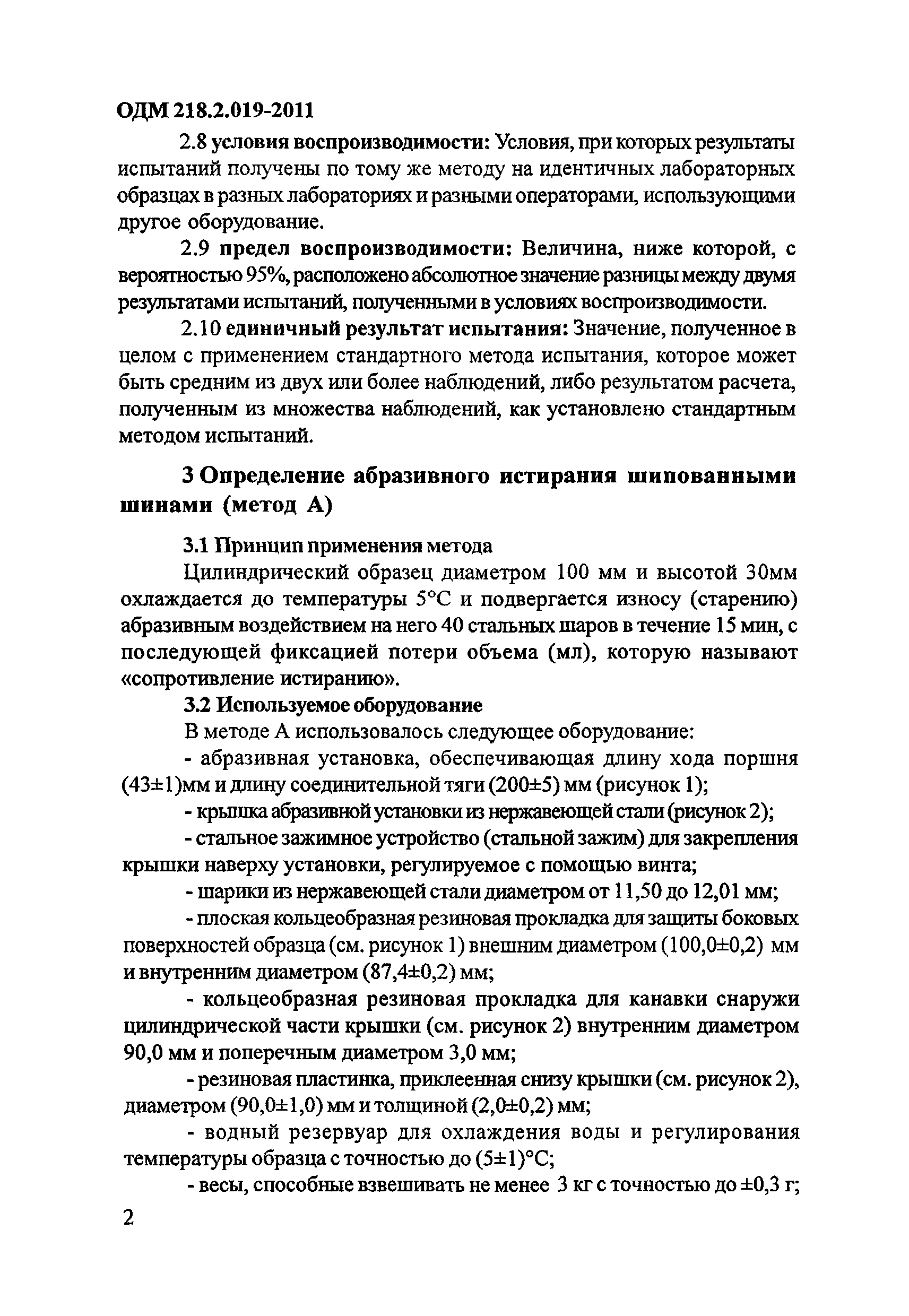 ОДМ 218.2.019-2011

2.8 условия воспроизводимости: Условия, при которых результаты испытаний получены по тому же методу на идентичных лабораторных образцах в разных лабораториях и разными операторами, использующими другое оборудование.

2.9 предел воспроизводимости: Величина, ниже которой, с вероятностью 95%, расположено абсолютное значение разницы между двумя результатами испытаний, полученными в условиях воспроизводимости.

2.10 единичный результат испытания: Значение, полученное в целом с применением стандартного метода испытания, которое может быть средним из двух или более наблюдений, либо результатом расчета, полученным из множества наблюдений, как установлено стандартным методом испытаний.

3 Определение абразивного истирания шипованными шинами (метод А)

3.1 Принцип применения метода

Цилиндрический образец диаметром 100 мм и высотой 30мм охлаждается до температуры 5°С и подвергается износу (старению) абразивным воздействием на него 40 стальных шаров в течение 15 мин, с последующей фиксацией потери объема (мл), которую называют «сопротивление истиранию».

3.2 Используемое оборудование

В методе А использовалось следующее оборудование:

- абразивная установка, обеспечивающая длину хода поршня (43±1)мм и длину соединительной тяги (200±5) мм (рисунок 1);

- крышка абразивной установки из нержавеющей стали (рисунок 2);

- стальное зажимное устройство (стальной зажим) для закрепления крышки наверху установки, регулируемое с помощью винта;

- шарики из нержавеющей стали диаметром от 11,50 до 12,01 мм;

- плоская кольцеобразная резиновая прокладка для защиты боковых поверхностей образца (см. рисунок 1) внешним диаметром (100,0±0,2) мм и внутренним диаметром (87,4±0,2) мм;

- кольцеобразная резиновая прокладка для канавки снаружи цилиндрической части крышки (см. рисунок 2) внутренним диаметром 90,0 мм и поперечным диаметром 3,0 мм;

- резиновая пластинка, приклеенная снизу крышки (см. рисунок 2), диаметром (90,0±1,0) мм и толщиной (2,0±0,2) мм;

- водный резервуар для охлаждения воды и регулирования температуры образца с точностью до (5±1)°С;

- весы, способные взвешивать не менее 3 кг с точностью до ±0,3 г;

2